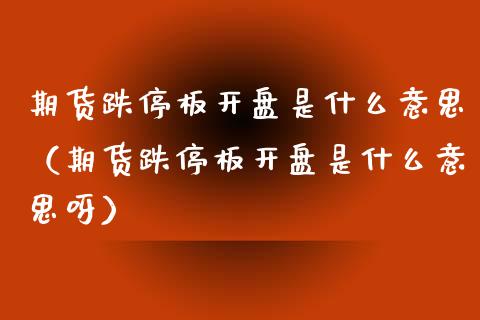 期货跌停板开盘是什么意思（期货跌停板开盘是什么意思呀）